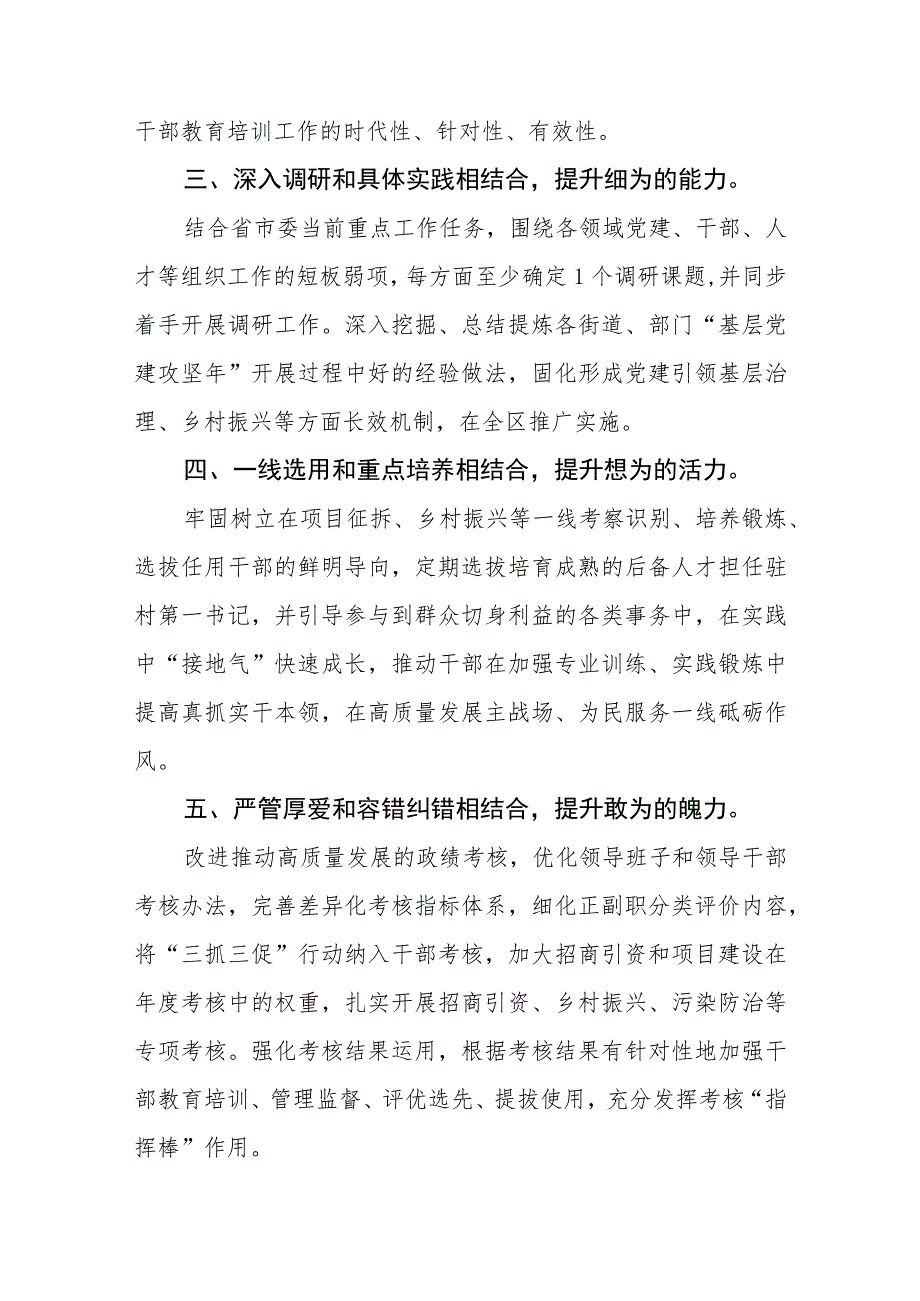 干部教育培训工作的时代性、针对性、有效性。

三、深入调研和具体实践相结合，提升细为的能力。

结合省市委当前重点工作任务，围绕各领域党建、干部、人才等组织工作的短板弱项，每方面至少确定1个调研课题，并同步着手开展调研工作。深入挖掘、总结提炼各街道、部门“基层党建攻坚年”开展过程中好的经验做法，固化形成党建引领基层治理、乡村振兴等方面长效机制，在全区推广实施。

四、一线选用和重点培养相结合，提升想为的活力。

牢固树立在项目征拆、乡村振兴等一线考察识别、培养锻炼、选拔任用干部的鲜明导向，定期选拔培育成熟的后备人才担任驻村第一书记，并引导参与到群众切身利益的各类事务中，在实践中“接地气”快速成长，推动干部在加强专业训练、实践锻炼中提高真抓实干本领，在高质量发展主战场、为民服务一线砥砺作风。

五、严管厚爱和容错纠错相结合，提升敢为的魄力。

改进推动高质量发展的政绩考核，优化领导班子和领导干部考核办法，完善差异化考核指标体系，细化正副职分类评价内容，将“三抓三促”行动纳入干部考核，加大招商引资和项目建设在年度考核中的权重，扎实开展招商引资、乡村振兴、污染防治等专项考核。强化考核结果运用，根据考核结果有针对性地加强干部教育培训、管理监督、评优选先、提拔使用，充分发挥考核“指挥棒”作用。